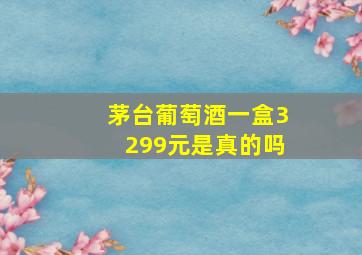 茅台葡萄酒一盒3299元是真的吗